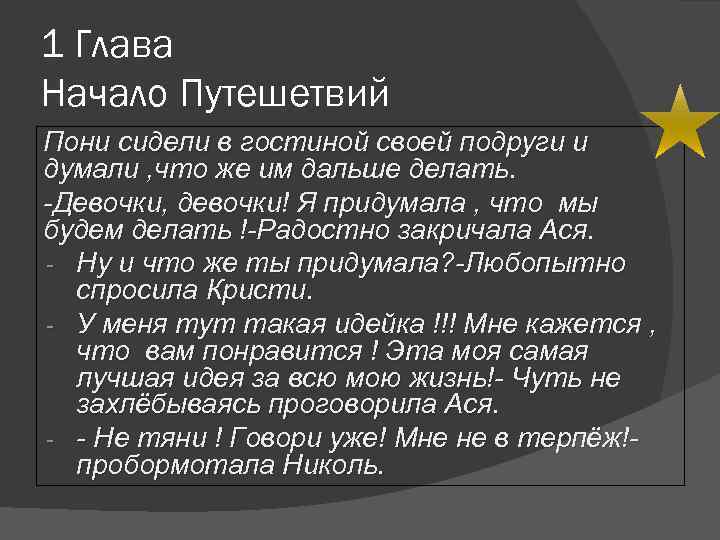 1 Глава
Начало Путешетвий

Пони сидели в гостиной своей подруги и думали ,что же им дальше делать.

-Девочки, девочки! Я придумала , что мы будем делать !-Радостно закричала Ася.

- Ну и что же ты придумала?-Любопытно спросила Кристи.
- У меня тут такая идейка !!! Мне кажется , что вам понравится ! Эта моя самая лучшая идея за всю мою жизнь!- Чуть не захлёбываясь проговорила Ася.
- - Не тяни ! Говори уже! Мне не в терпёж!- пробормотала Николь.